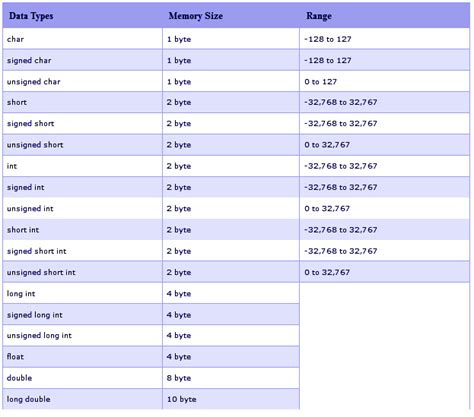 | Data Types | Memory Size | Range |
|---|---|---|
| char | 1 byte | -128 to 127 |
| signed char | 1 byte | -128 to 127 |
| unsigned char | 1 byte | 0 to 127 |
| short | 2 byte | -32,768 to 32,767 |
| signed short | 2 byte | -32,768 to 32,767 |
| unsigned short | 2 byte | 0 to 32,767 |
| int | 2 byte | -32,768 to 32,767 |
| signed int | 2 byte | -32,768 to 32,767 |
| unsigned int | 2 byte | 0 to 32,767 |
| short int | 2 byte | -32,768 to 32,767 |
| signed short int | 2 byte | -32,768 to 32,767 |
| unsigned short int | 2 byte | 0 to 32,767 |
| long int | 4 byte | |
| signed long int | 4 byte | |
| unsigned long int | 4 byte | |
| float | 4 byte | |
| double | 8 byte | |
| long double | 10 byte | |